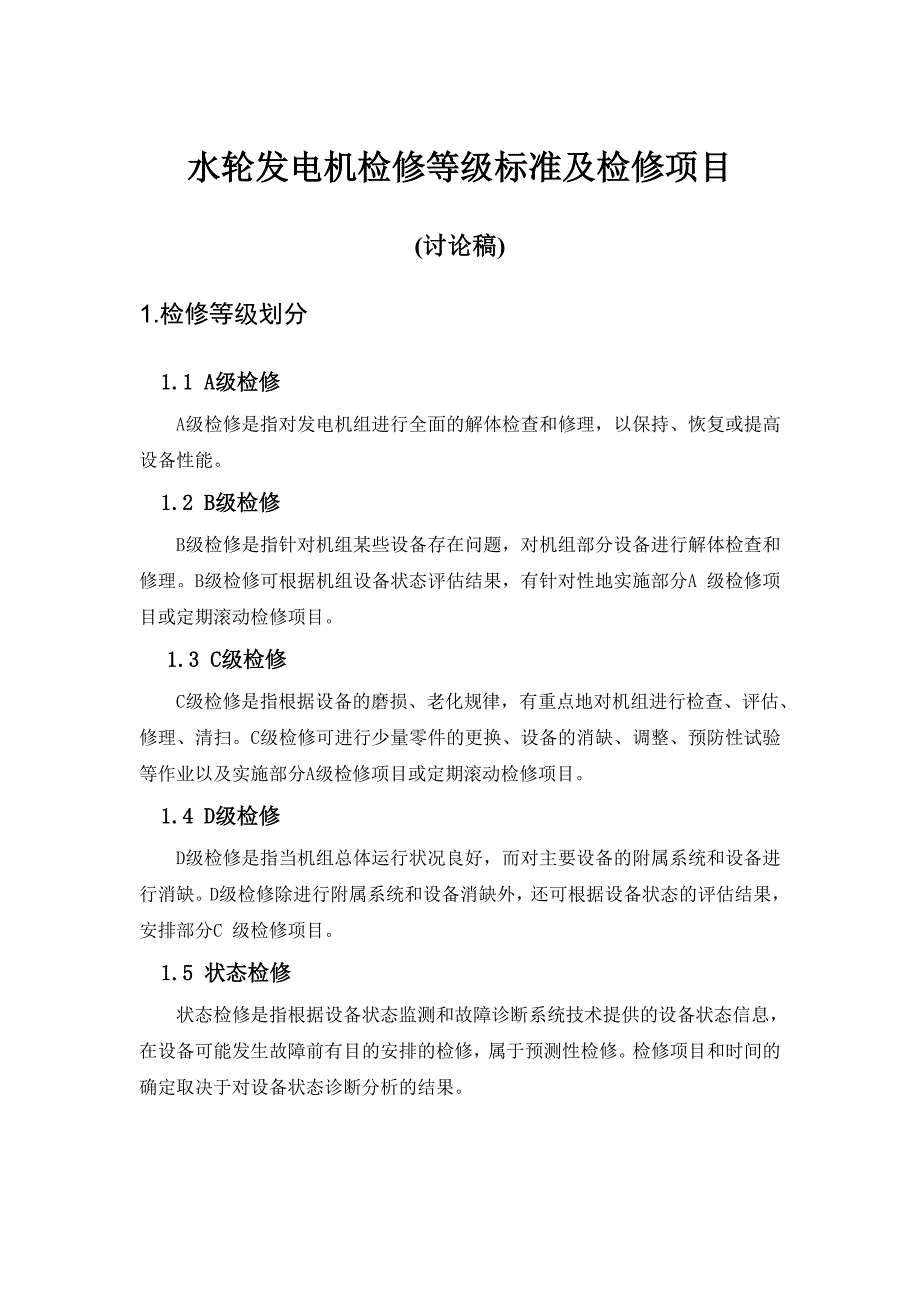 水轮发电机检修等级标准及检修项目

(讨论稿)

1.检修等级划分

1.1 A级检修

A级检修是指对发电机组进行全面的解体检查和修理，以保持、恢复或提高设备性能。

1.2 B级检修

B级检修是指针对机组某些设备存在问题，对机组部分设备进行解体检查和修理。B级检修可根据机组设备状态评估结果，有针对性地实施部分A 级检修项目或定期滚动检修项目。

1.3 C级检修

C级检修是指根据设备的磨损、老化规律，有重点地对机组进行检查、评估、修理、清扫。C级检修可进行少量零件的更换、设备的消缺、调整、预防性试验等作业以及实施部分A级检修项目或定期滚动检修项目。

1.4 D级检修

D级检修是指当机组总体运行状况良好，而对主要设备的附属系统和设备进行消缺。D级检修除进行附属系统和设备消缺外，还可根据设备状态的评估结果，安排部分C 级检修项目。

1.5 状态检修

状态检修是指根据设备状态监测和故障诊断系统技术提供的设备状态信息，在设备可能发生故障前有目的安排的检修，属于预测性检修。检修项目和时间的确定取决于对设备状态诊断分析的结果。